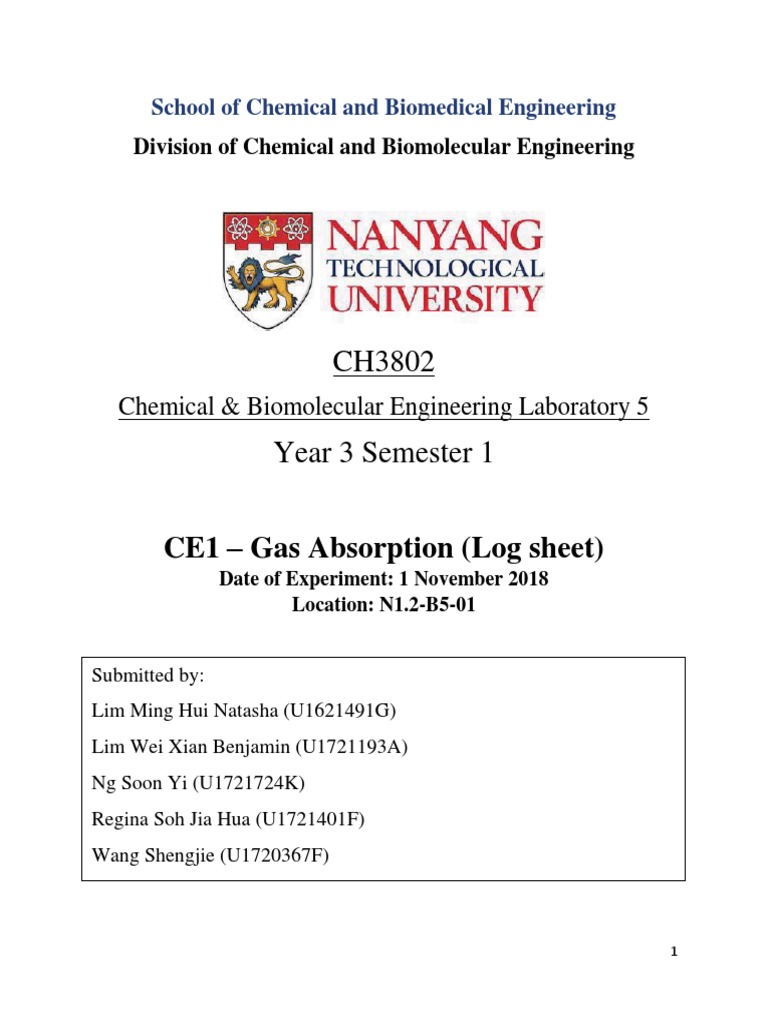 School of Chemical and Biomedical Engineering

Division of Chemical and Biomolecular Engineering

NANYANG TECHNOLOGICAL UNIVERSITY

CH3802

Chemical & Biomolecular Engineering Laboratory 5

Year 3 Semester 1

CE1 – Gas Absorption (Log sheet)

Date of Experiment: 1 November 2018

Location: N1.2-B5-01

Submitted by:

Lim Ming Hui Natasha (U1621491G)

Lim Wei Xian Benjamin (U1721193A)

Ng Soon Yi (U1721724K)

Regina Soh Jia Hua (U1721401F)

Wang Shengjie (U1720367F)

1